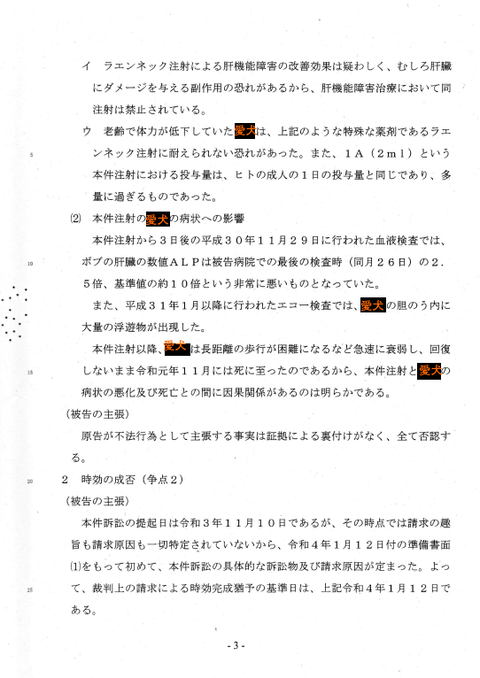 イ　ラエンネック注射による肝機能障害の改善効果は疑わしく、むしろ肝臓にダメージを与える副作用の恐れがあるから、肝機能障害治療において同注射は禁止されている。

ウ　老齢で体力が低下していた愛犬は、上記のような特殊な薬剤であるラエンネック注射に耐えられない恐れがあった。また、1A（2ml）という本件注射における投与量は、ヒトの成人の1日の投与量と同じであり、多量に過ぎるものであった。

5

(2)　本件注射の愛犬の病状への影響

本件注射から3日後の平成30年11月29日に行われた血液検査では、ボブの肝臓の数値ALPは被告病院での最後の検査時（同月26日）の2.5倍、基準値の約10倍という非常に悪いものとなっていた。

10

また、平成31年1月以降に行われたエコー検査では、愛犬の胆のう内に大量の浮遊物が出現した。

本件注射以降、愛犬は長距離の歩行が困難になるなど急速に衰弱し、回復しないまま令和元年11月には死に至ったのであるから、本件注射と愛犬の病状の悪化及び死亡との間に因果関係があるのは明らかである。

15

（被告の主張）

原告が不法行為として主張する事実は証拠による裏付けがなく、全て否認する。

20

2　時効の成否（争点2）

（被告の主張）

本件訴訟の提起日は令和3年11月10日であるが、その時点では請求の趣旨も請求原因も一切特定されていないから、令和4年1月12日付の準備書面(1)をもって初めて、本件訴訟の具体的な訴訟物及び請求原因が定まった。よって、裁判上の請求による時効完成猶予の基準日は、上記令和4年1月12日である。

25

- 3 -